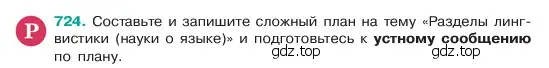 Р 724. Составьте и запишите сложный план на тему «Разделы лингвистики (науки о языке)» и подготовьтесь к устному сообщению по плану.

gdz.top gdz.top